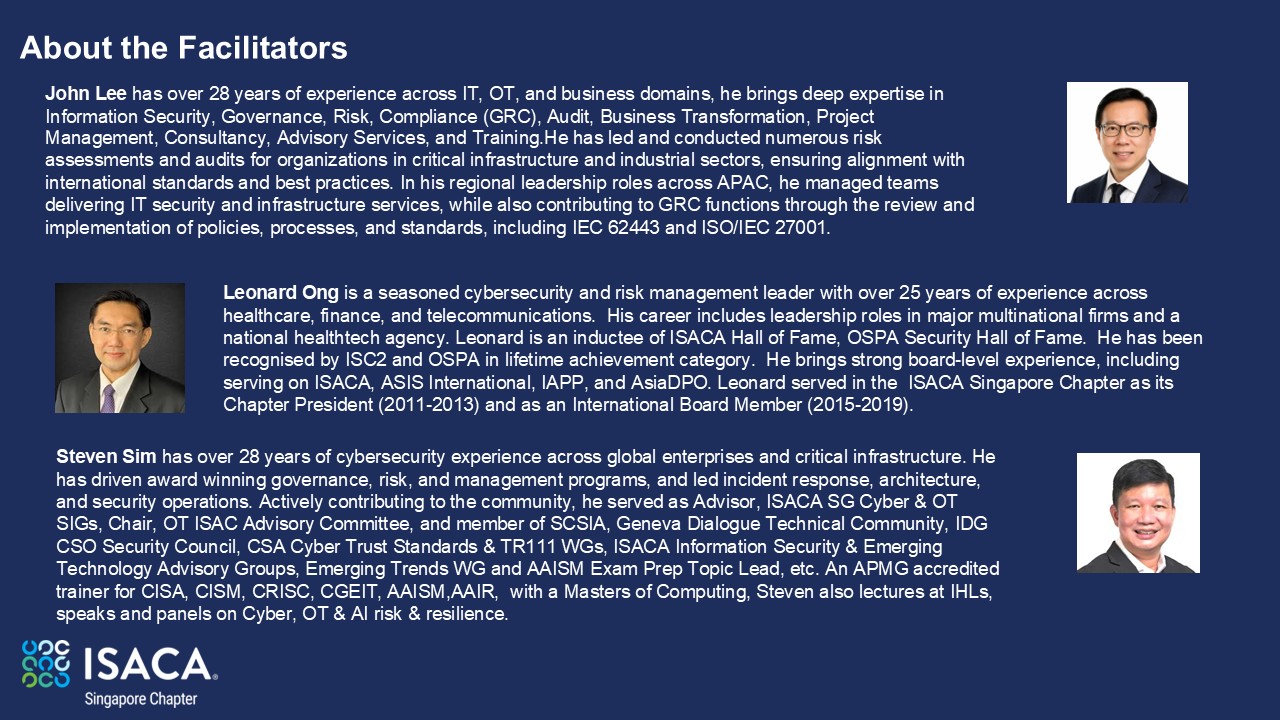 About the Facilitators

John Lee has over 28 years of experience across IT, OT, and business domains, he brings deep expertise in Information Security, Governance, Risk, Compliance (GRC), Audit, Business Transformation, Project Management, Consultancy, Advisory Services, and Training.He has led and conducted numerous risk assessments and audits for organizations in critical infrastructure and industrial sectors, ensuring alignment with international standards and best practices. In his regional leadership roles across APAC, he managed teams delivering IT security and infrastructure services, while also contributing to GRC functions through the review and implementation of policies, processes, and standards, including IEC 62443 and ISO/IEC 27001.

Leonard Ong is a seasoned cybersecurity and risk management leader with over 25 years of experience across healthcare, finance, and telecommunications. His career includes leadership roles in major multinational firms and a national healthtech agency. Leonard is an inductee of ISACA Hall of Fame, OSPA Security Hall of Fame. He has been recognised by ISC2 and OSPA in lifetime achievement category. He brings strong board-level experience, including serving on ISACA, ASIS International, IAPP, and AsiaDPO. Leonard served in the ISACA Singapore Chapter as its Chapter President (2011-2013) and as an International Board Member (2015-2019).

Steven Sim has over 28 years of cybersecurity experience across global enterprises and critical infrastructure. He has driven award winning governance, risk, and management programs, and led incident response, architecture, and security operations. Actively contributing to the community, he served as Advisor, ISACA SG Cyber & OT SIGs, Chair, OT ISAC Advisory Committee, and member of SCSIA, Geneva Dialogue Technical Community, IDG CSO Security Council, CSA Cyber Trust Standards & TR111 WGs, ISACA Information Security & Emerging Technology Advisory Groups, Emerging Trends WG and AAISM Exam Prep Topic Lead, etc. An APMG accredited trainer for CISA, CISM, CRISC, CGEIT, AAISM,AAIR, with a Masters of Computing, Steven also lectures at IHLs, speaks and panels on Cyber, OT & AI risk & resilience.

ISACA
Singapore Chapter